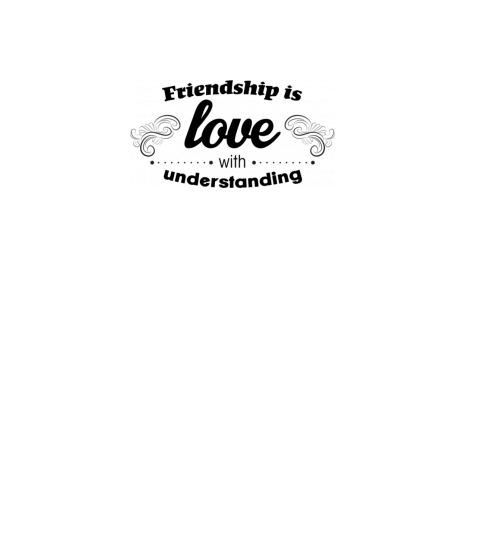 Friendship is
love
with
understanding